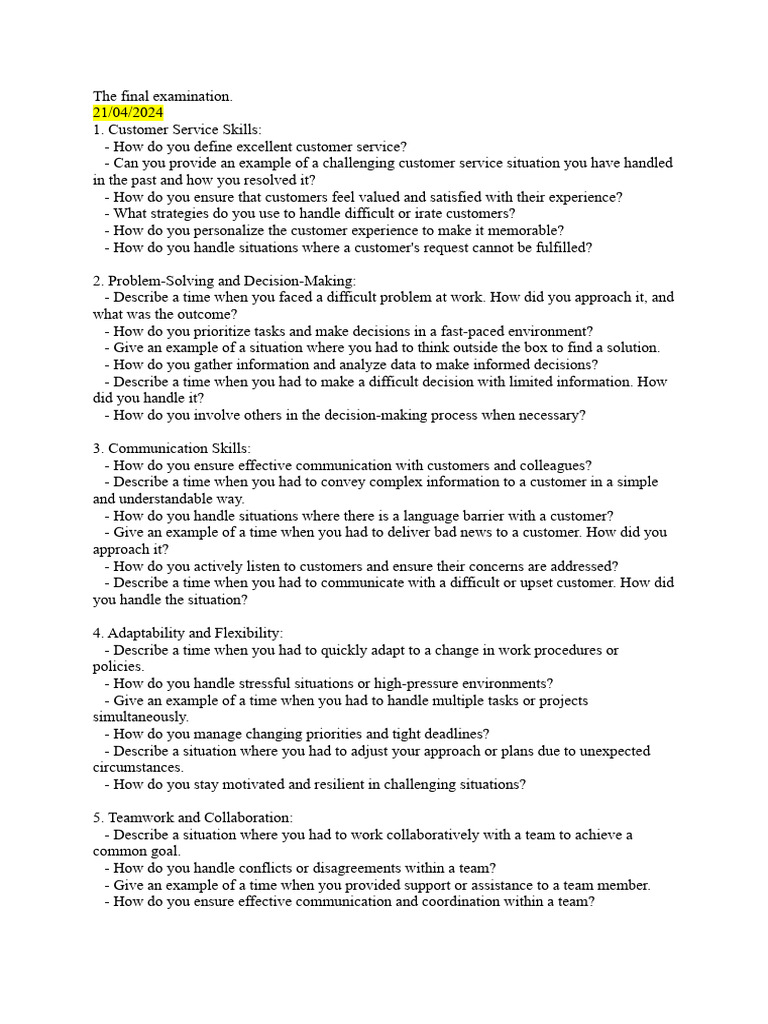 The final examination.
21/04/2024
1. Customer Service Skills:
- How do you define excellent customer service?
- Can you provide an example of a challenging customer service situation you have handled in the past and how you resolved it?
- How do you ensure that customers feel valued and satisfied with their experience?
- What strategies do you use to handle difficult or irate customers?
- How do you personalize the customer experience to make it memorable?
- How do you handle situations where a customer's request cannot be fulfilled?

2. Problem-Solving and Decision-Making:
- Describe a time when you faced a difficult problem at work. How did you approach it, and what was the outcome?
- How do you prioritize tasks and make decisions in a fast-paced environment?
- Give an example of a situation where you had to think outside the box to find a solution.
- How do you gather information and analyze data to make informed decisions?
- Describe a time when you had to make a difficult decision with limited information. How did you handle it?
- How do you involve others in the decision-making process when necessary?

3. Communication Skills:
- How do you ensure effective communication with customers and colleagues?
- Describe a time when you had to convey complex information to a customer in a simple and understandable way.
- How do you handle situations where there is a language barrier with a customer?
- Give an example of a time when you had to deliver bad news to a customer. How did you approach it?
- How do you actively listen to customers and ensure their concerns are addressed?
- Describe a time when you had to communicate with a difficult or upset customer. How did you handle the situation?

4. Adaptability and Flexibility:
- Describe a time when you had to quickly adapt to a change in work procedures or policies.
- How do you handle stressful situations or high-pressure environments?
- Give an example of a time when you had to handle multiple tasks or projects simultaneously.
- How do you manage changing priorities and tight deadlines?
- Describe a situation where you had to adjust your approach or plans due to unexpected circumstances.
- How do you stay motivated and resilient in challenging situations?

5. Teamwork and Collaboration:
- Describe a situation where you had to work collaboratively with a team to achieve a common goal.
- How do you handle conflicts or disagreements within a team?
- Give an example of a time when you provided support or assistance to a team member.
- How do you ensure effective communication and coordination within a team?